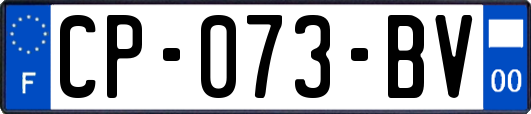 F
CP-073-BV
00